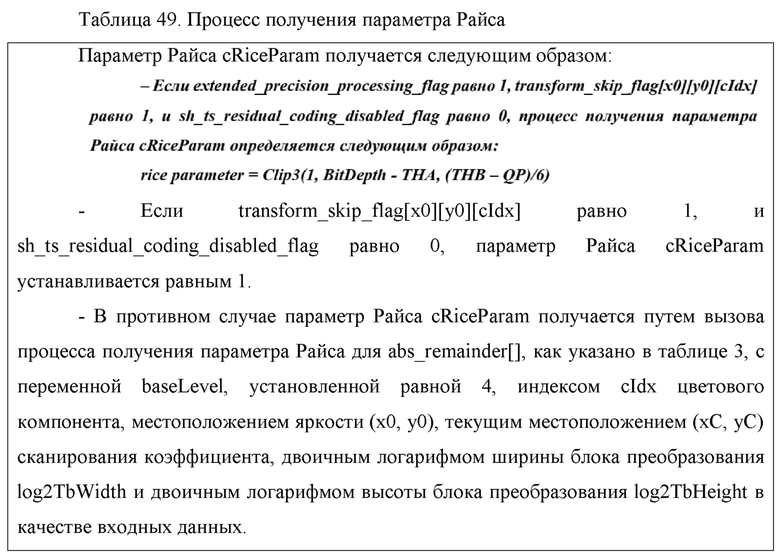 Таблица 49. Процесс получения параметра Райса

Параметр Райса cRiceParam получается следующим образом:

– Если extended_precision_processing_flag равно 1, transform_skip_flag[x0][y0][cIdx] равно 1, и sh_ts_residual_coding_disabled_flag равно 0, процесс получения параметра Райса cRiceParam определяется следующим образом:

rice parameter = Clip3(1, BitDepth - THA, (THB – QP)/6)

- Если transform_skip_flag[x0][y0][cIdx] равно 1, и sh_ts_residual_coding_disabled_flag равно 0, параметр Райса cRiceParam устанавливается равным 1.

- В противном случае параметр Райса cRiceParam получается путем вызова процесса получения параметра Райса для abs_remainder[], как указано в таблице 3, с переменной baseLevel, установленной равной 4, индексом cIdx цветового компонента, местоположением яркости (x0, y0), текущим местоположением (xC, yC) сканирования коэффициента, двоичным логарифмом ширины блока преобразования log2TbWidth и двоичным логарифмом высоты блока преобразования log2TbHeight в качестве входных данных.